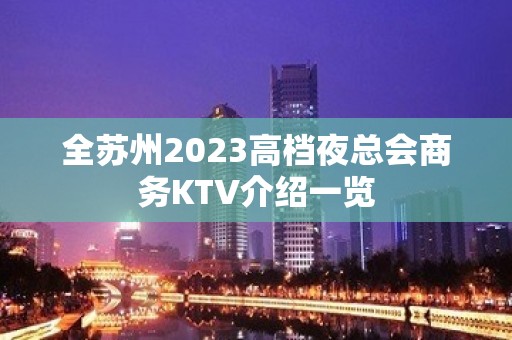 全苏州2023高档夜总会商务KTV介绍一览